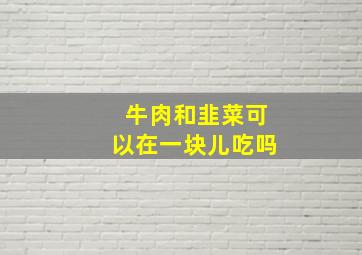 牛肉和韭菜可以在一块儿吃吗